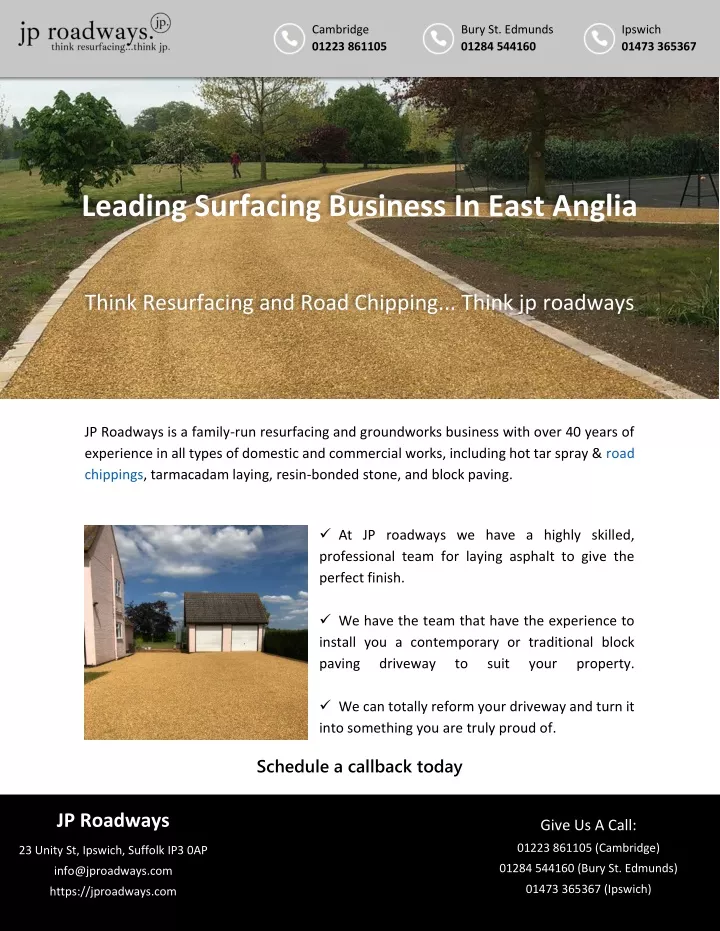 jp roadways. jp.
think resurfacing...think jp.

Cambridge
01223 861105

Bury St. Edmunds
01284 544160

Ipswich
01473 365367

Leading Surfacing Business In East Anglia

Think Resurfacing and Road Chipping... Think jp roadways

JP Roadways is a family-run resurfacing and groundworks business with over 40 years of experience in all types of domestic and commercial works, including hot tar spray & road chippings, tarmacadam laying, resin-bonded stone, and block paving.

✓ At JP roadways we have a highly skilled, professional team for laying asphalt to give the perfect finish.

✓ We have the team that have the experience to install you a contemporary or traditional block paving driveway to suit your property.

✓ We can totally reform your driveway and turn it into something you are truly proud of.

Schedule a callback today

JP Roadways

23 Unity St, Ipswich, Suffolk IP3 0AP
info@jproadways.com
https://jproadways.com

Give Us A Call:
01223 861105 (Cambridge)
01284 544160 (Bury St. Edmunds)
01473 365367 (Ipswich)